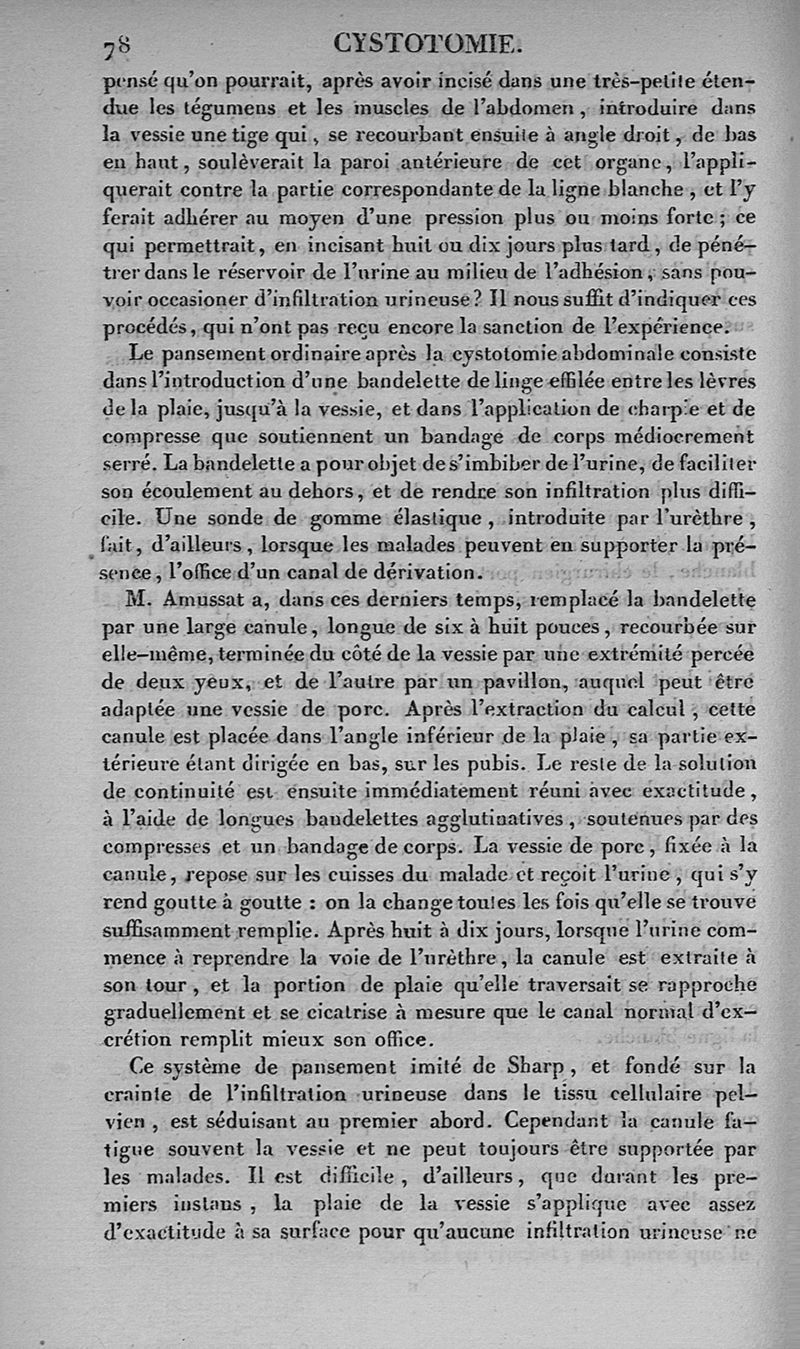 78 CYSTOTOMIE.

pensé qu'on pourrait, après avoir incisé dans une très-petite étendue les tégumens et les muscles de l'abdomen, introduire dans la vessie une tige qui, se recourbant ensuite à angle droit, de bas en haut, soulèverait la paroi antérieure de cet organe, l'appliquerait contre la partie correspondante de la ligne blanche, et l'y ferait adhérer au moyen d'une pression plus ou moins forte; ce qui permettrait, en incisant huit ou dix jours plus tard, de pénétrer dans le réservoir de l'urine au milieu de l'adhésion, sans pouvoir occasioner d'infiltration urineuse? Il nous suffit d'indiquer ces procédés, qui n'ont pas reçu encore la sanction de l'expérience.

Le pansement ordinaire après la cystotomie abdominale consiste dans l'introduction d'une bandelette de linge effilée entre les lèvres de la plaie, jusqu'à la vessie, et dans l'application de charpie et de compresse que soutiennent un bandage de corps médiocrement serré. La bandelette a pour objet de s'imbiber de l'urine, de faciliter son écoulement au dehors, et de rendre son infiltration plus difficile. Une sonde de gomme élastique, introduite par l'urèthre, fait, d'ailleurs, lorsque les malades peuvent en supporter la présence, l'office d'un canal de dérivation.

M. Amussat a, dans ces derniers temps, remplacé la bandelette par une large canule, longue de six à huit pouces, recourbée sur elle-même, terminée du côté de la vessie par une extrémité percée de deux yeux, et de l'autre par un pavillon, auquel peut être adaptée une vessie de porc. Après l'extraction du calcul, cette canule est placée dans l'angle inférieur de la plaie, sa partie extérieure étant dirigée en bas, sur les pubis. Le reste de la solution de continuité est ensuite immédiatement réuni avec exactitude, à l'aide de longues bandelettes agglutinatives, soutenues par des compresses et un bandage de corps. La vessie de porc, fixée à la canule, repose sur les cuisses du malade et reçoit l'urine, qui s'y rend goutte à goutte : on la change toutes les fois qu'elle se trouve suffisamment remplie. Après huit à dix jours, lorsque l'urine commence à reprendre la voie de l'urèthre, la canule est extraite à son tour, et la portion de plaie qu'elle traversait se rapproche graduellement et se cicatrise à mesure que le canal normal d'excrétion remplit mieux son office.

Ce système de pansement imité de Sharp, et fondé sur la crainte de l'infiltration urineuse dans le tissu cellulaire pelvien, est séduisant au premier abord. Cependant la canule fatigue souvent la vessie et ne peut toujours être supportée par les malades. Il est difficile, d'ailleurs, que durant les premiers instans, la plaie de la vessie s'applique avec assez d'exactitude à sa surface pour qu'aucune infiltration urineuse ne